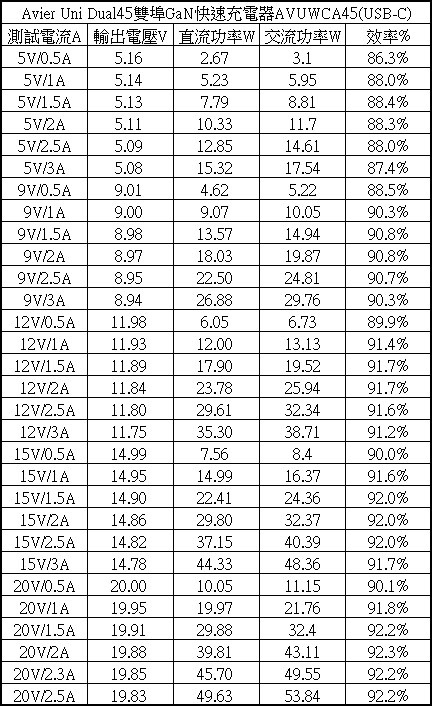 Avier Uni Dual45雙埠GaN快速充電器AVUWCA45(USB-C)

| 測試電流A | 輸出電壓V | 直流功率W | 交流功率W | 效率% |
|---|---|---|---|---|
| 5V/0.5A | 5.16 | 2.67 | 3.1 | 86.3% |
| 5V/1A | 5.14 | 5.23 | 5.95 | 88.0% |
| 5V/1.5A | 5.13 | 7.79 | 8.81 | 88.4% |
| 5V/2A | 5.11 | 10.33 | 11.7 | 88.3% |
| 5V/2.5A | 5.09 | 12.85 | 14.61 | 88.0% |
| 5V/3A | 5.08 | 15.32 | 17.54 | 87.4% |
| 9V/0.5A | 9.01 | 4.62 | 5.22 | 88.5% |
| 9V/1A | 9.00 | 9.07 | 10.05 | 90.3% |
| 9V/1.5A | 8.98 | 13.57 | 14.94 | 90.8% |
| 9V/2A | 8.97 | 18.03 | 19.87 | 90.8% |
| 9V/2.5A | 8.95 | 22.50 | 24.81 | 90.7% |
| 9V/3A | 8.94 | 26.88 | 29.76 | 90.3% |
| 12V/0.5A | 11.98 | 6.05 | 6.73 | 89.9% |
| 12V/1A | 11.93 | 12.00 | 13.13 | 91.4% |
| 12V/1.5A | 11.89 | 17.90 | 19.52 | 91.7% |
| 12V/2A | 11.84 | 23.78 | 25.94 | 91.7% |
| 12V/2.5A | 11.80 | 29.61 | 32.34 | 91.6% |
| 12V/3A | 11.75 | 35.30 | 38.71 | 91.2% |
| 15V/0.5A | 14.99 | 7.56 | 8.4 | 90.0% |
| 15V/1A | 14.95 | 14.99 | 16.37 | 91.6% |
| 15V/1.5A | 14.90 | 22.41 | 24.36 | 92.0% |
| 15V/2A | 14.86 | 29.80 | 32.37 | 92.0% |
| 15V/2.5A | 14.82 | 37.15 | 40.39 | 92.0% |
| 15V/3A | 14.78 | 44.33 | 48.36 | 91.7% |
| 20V/0.5A | 20.00 | 10.05 | 11.15 | 90.1% |
| 20V/1A | 19.95 | 19.97 | 21.76 | 91.8% |
| 20V/1.5A | 19.91 | 29.88 | 32.4 | 92.2% |
| 20V/2A | 19.88 | 39.81 | 43.11 | 92.3% |
| 20V/2.3A | 19.85 | 45.70 | 49.55 | 92.2% |
| 20V/2.5A | 19.83 | 49.63 | 53.84 | 92.2% |